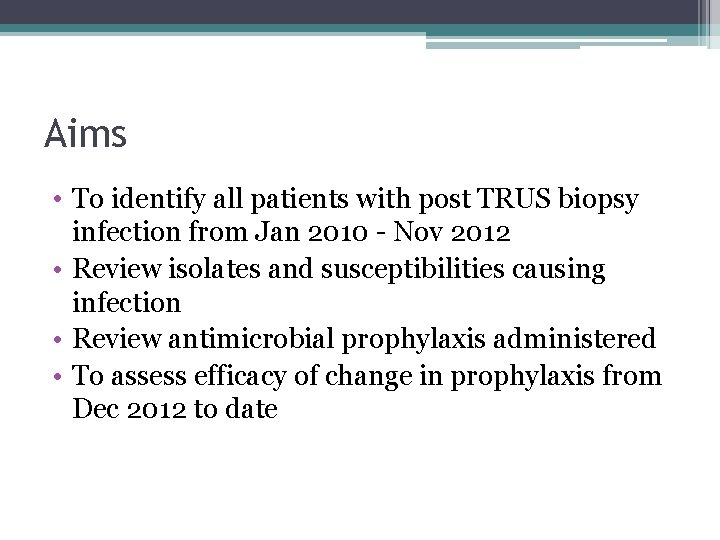 Aims

• To identify all patients with post TRUS biopsy infection from Jan 2010 - Nov 2012
• Review isolates and susceptibilities causing infection
• Review antimicrobial prophylaxis administered
• To assess efficacy of change in prophylaxis from Dec 2012 to date